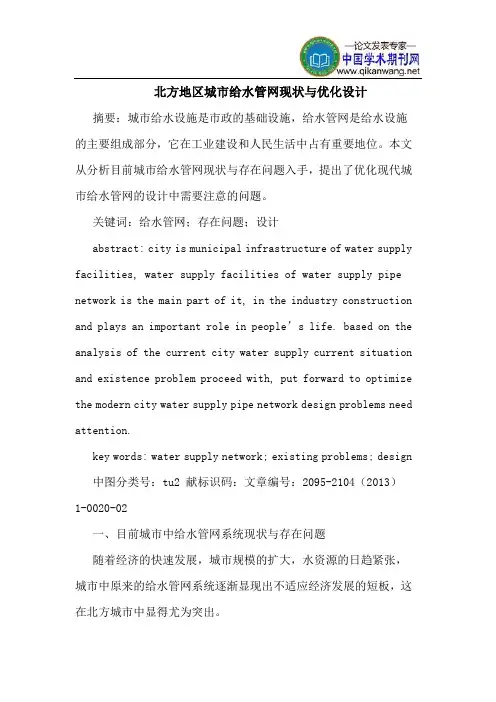 —论文发表专家—
中国学术期刊网
www.qikanwang.net

北方地区城市给水管网现状与优化设计

摘要：城市给水设施是市政的基础设施，给水管网是给水设施的主要组成部分，它在工业建设和人民生活中占有重要地位。本文从分析目前城市给水管网现状与存在问题入手，提出了优化现代城市给水管网的设计中需要注意的问题。

关键词：给水管网；存在问题；设计

abstract: city is municipal infrastructure of water supply facilities, water supply facilities of water supply pipe network is the main part of it, in the industry construction and plays an important role in people's life. based on the analysis of the current city water supply current situation and existence problem proceed with, put forward to optimize the modern city water supply pipe network design problems need attention.

key words: water supply network; existing problems; design

中图分类号：tu2 献标识码：文章编号：2095-2104（2013）1-0020-02

一、目前城市中给水管网系统现状与存在问题

随着经济的快速发展，城市规模的扩大，水资源的日趋紧张，城市中原来的给水管网系统逐渐显现出不适应经济发展的短板，这在北方城市中显得尤为突出。